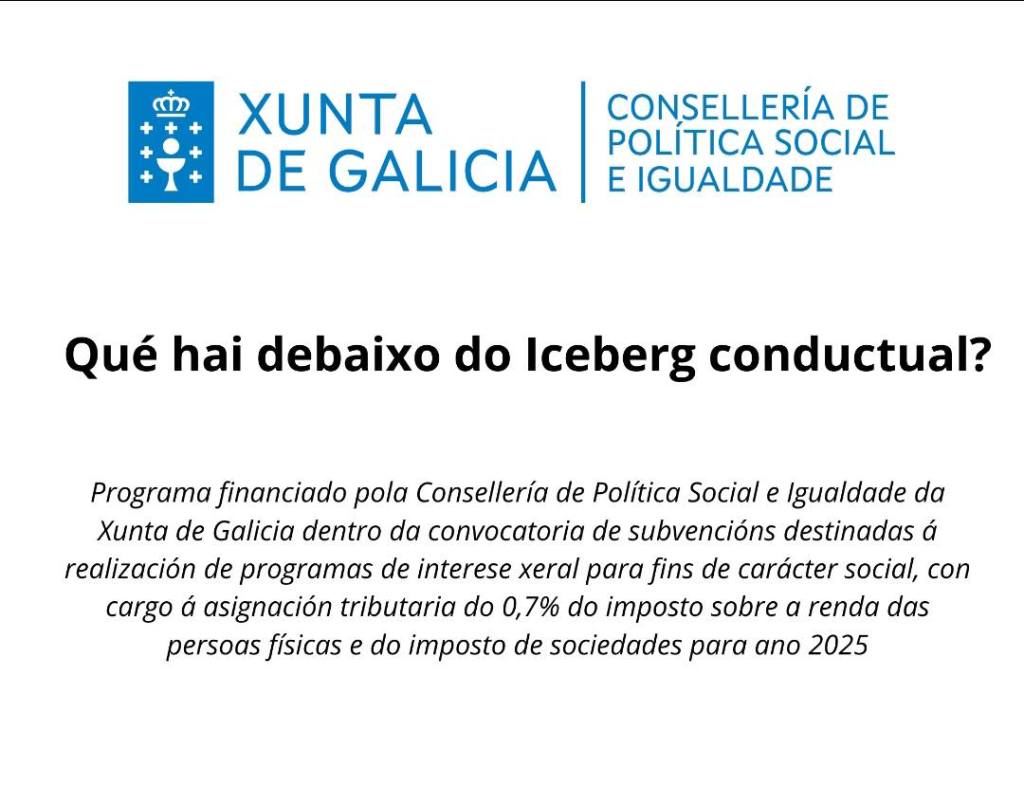 XUNTA DE GALICIA

CONSELLERÍA DE POLÍTICA SOCIAL E IGUALDADE

Qué hai debaixo do Iceberg conductual?

Programa financiado pola Consellería de Política Social e Igualdade da Xunta de Galicia dentro da convocatoria de subvencións destinadas á realización de programas de interese xeral para fins de carácter social, con cargo á asignación tributaria do 0,7% do imposto sobre a renda das persoas físicas e do imposto de sociedades para ano 2025